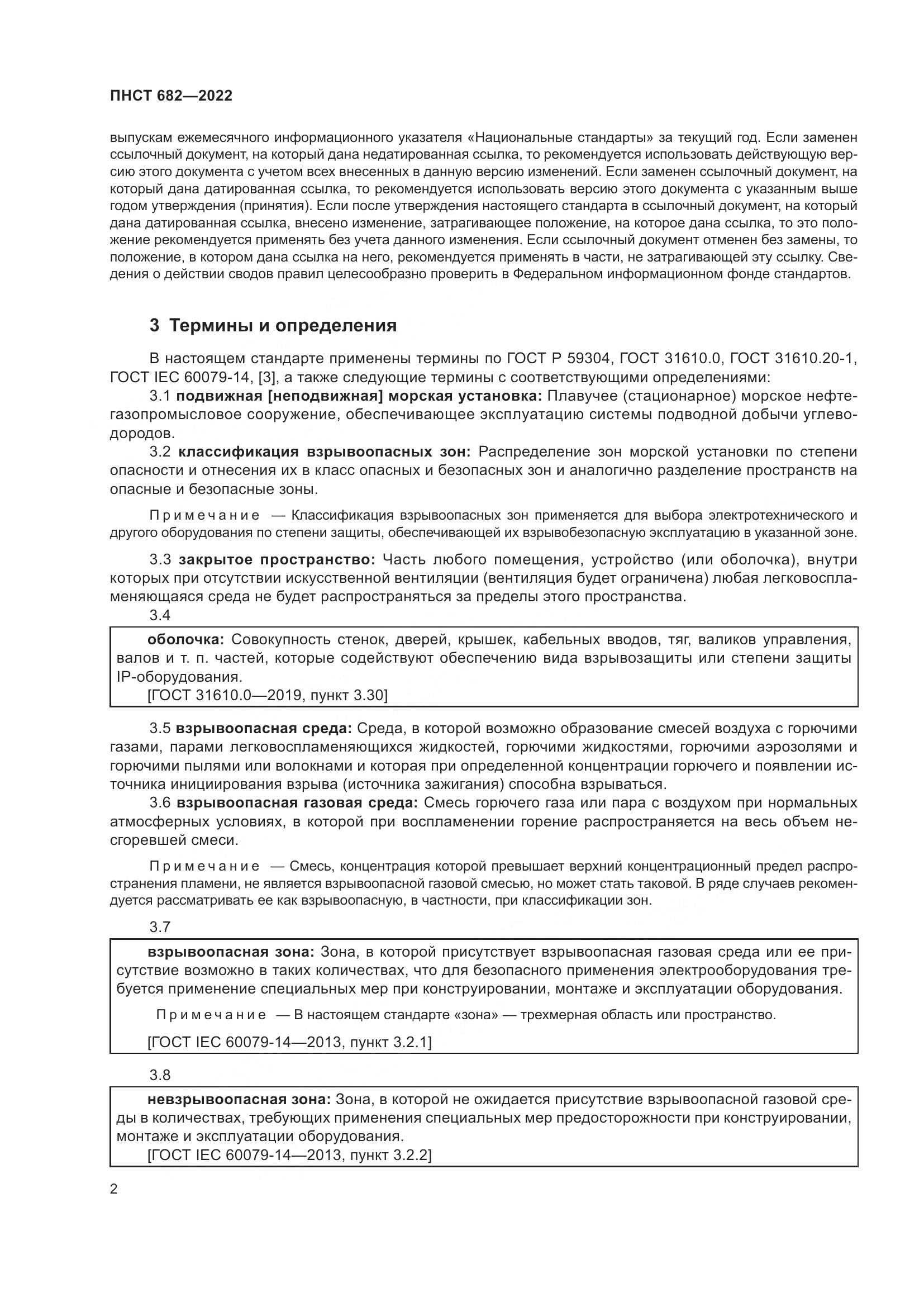 ПНСТ 682—2022

выпускам ежемесячного информационного указателя «Национальные стандарты» за текущий год. Если заменен ссылочный документ, на который дана недатированная ссылка, то рекомендуется использовать действующую версию этого документа с учетом всех внесенных в данную версию изменений. Если заменен ссылочный документ, на который дана датированная ссылка, то рекомендуется использовать версию этого документа с указанным выше годом утверждения (принятия). Если после утверждения настоящего стандарта в ссылочный документ, на который дана датированная ссылка, внесено изменение, затрагивающее положение, на которое дана ссылка, то это положение рекомендуется применять без учета данного изменения. Если ссылочный документ отменен без замены, то положение, в котором дана ссылка на него, рекомендуется применять в части, не затрагивающей эту ссылку. Сведения о действии сводов правил целесообразно проверить в Федеральном информационном фонде стандартов.

3 Термины и определения

В настоящем стандарте применены термины по ГОСТ Р 59304, ГОСТ 31610.0, ГОСТ 31610.20-1, ГОСТ IEC 60079-14, [3], а также следующие термины с соответствующими определениями:

3.1 подвижная [неподвижная] морская установка: Плавучее (стационарное) морское нефтегазопромысловое сооружение, обеспечивающее эксплуатацию системы подводной добычи углеводородов.

3.2 классификация взрывоопасных зон: Распределение зон морской установки по степени опасности и отнесения их в класс опасных и безопасных зон и аналогично разделение пространств на опасные и безопасные зоны.

Примечание — Классификация взрывоопасных зон применяется для выбора электротехнического и другого оборудования по степени защиты, обеспечивающей их взрывобезопасную эксплуатацию в указанной зоне.

3.3 закрытое пространство: Часть любого помещения, устройство (или оболочка), внутри которых при отсутствии искусственной вентиляции (вентиляция будет ограничена) любая легковоспламеняющаяся среда не будет распространяться за пределы этого пространства.

3.4

оболочка: Совокупность стенок, дверей, крышек, кабельных вводов, тяг, валиков управления, валов и т. п. частей, которые содействуют обеспечению вида взрывозащиты или степени защиты IP-оборудования.
[ГОСТ 31610.0—2019, пункт 3.30]

3.5 взрывоопасная среда: Среда, в которой возможно образование смесей воздуха с горючими газами, парами легковоспламеняющихся жидкостей, горючими жидкостями, горючими аэрозолями и горючими пылями или волокнами и которая при определенной концентрации горючего и появлении источника инициирования взрыва (источника зажигания) способна взрываться.

3.6 взрывоопасная газовая среда: Смесь горючего газа или пара с воздухом при нормальных атмосферных условиях, в которой при воспламенении горение распространяется на весь объем несгоревшей смеси.

Примечание — Смесь, концентрация которой превышает верхний концентрационный предел распространения пламени, не является взрывоопасной газовой смесью, но может стать таковой. В ряде случаев рекомендуется рассматривать ее как взрывоопасную, в частности, при классификации зон.

3.7

взрывоопасная зона: Зона, в которой присутствует взрывоопасная газовая среда или ее присутствие возможно в таких количествах, что для безопасного применения электрооборудования требуется применение специальных мер при конструировании, монтаже и эксплуатации оборудования.

Примечание — В настоящем стандарте «зона» — трехмерная область или пространство.

[ГОСТ IEC 60079-14—2013, пункт 3.2.1]

3.8

невзрывоопасная зона: Зона, в которой не ожидается присутствие взрывоопасной газовой среды в количествах, требующих применения специальных мер предосторожности при конструировании, монтаже и эксплуатации оборудования.
[ГОСТ IEC 60079-14—2013, пункт 3.2.2]

2